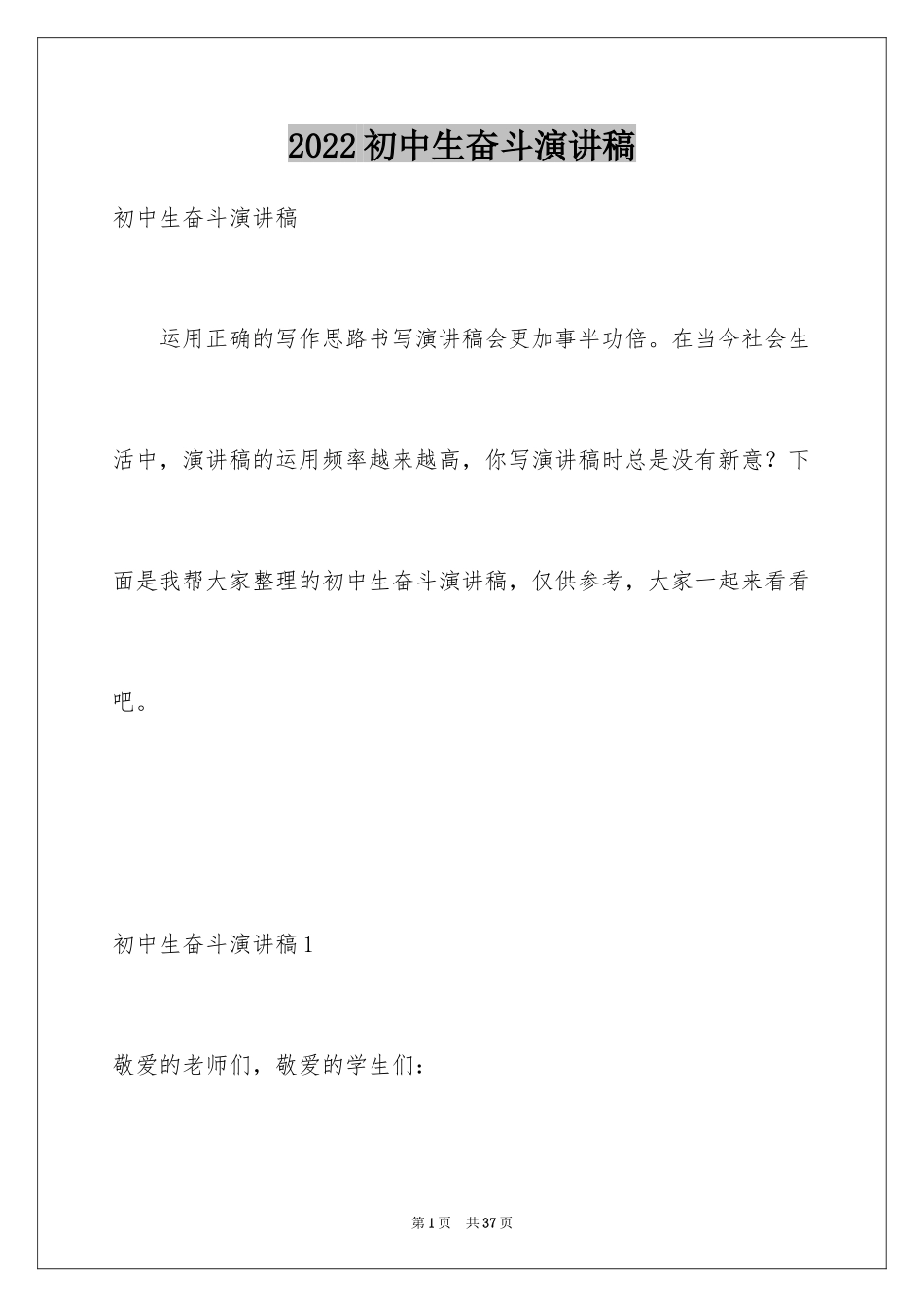 2022初中生奋斗演讲稿

初中生奋斗演讲稿

运用正确的写作思路书写演讲稿会更加事半功倍。在当今社会生活中，演讲稿的运用频率越来越高，你写演讲稿时总是没有新意？下面是我帮大家整理的初中生奋斗演讲稿，仅供参考，大家一起来看看吧。

初中生奋斗演讲稿1

敬爱的老师们，敬爱的学生们：

第1页　共37页